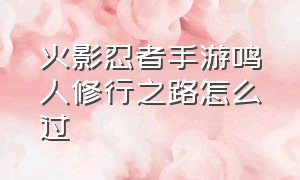 火影忍者手游鸣人修行之路怎么过